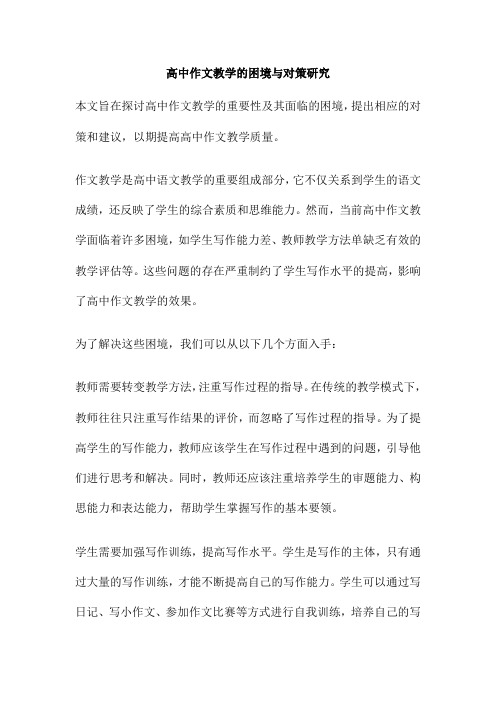 高中作文教学的困境与对策研究

本文旨在探讨高中作文教学的重要性及其面临的困境，提出相应的对策和建议，以期提高高中作文教学质量。

作文教学是高中语文教学的重要组成部分，它不仅关系到学生的语文成绩，还反映了学生的综合素质和思维能力。然而，当前高中作文教学面临着许多困境，如学生写作能力差、教师教学方法单缺乏有效的教学评估等。这些问题的存在严重制约了学生写作水平的提高，影响了高中作文教学的效果。

为了解决这些困境，我们可以从以下几个方面入手：

教师需要转变教学方法，注重写作过程的指导。在传统的教学模式下，教师往往只注重写作结果的评价，而忽略了写作过程的指导。为了提高学生的写作能力，教师应该学生在写作过程中遇到的问题，引导他们进行思考和解决。同时，教师还应该注重培养学生的审题能力、构思能力和表达能力，帮助学生掌握写作的基本要领。

学生需要加强写作训练，提高写作水平。学生是写作的主体，只有通过大量的写作训练，才能不断提高自己的写作能力。学生可以通过写日记、写小作文、参加作文比赛等方式进行自我训练，培养自己的写